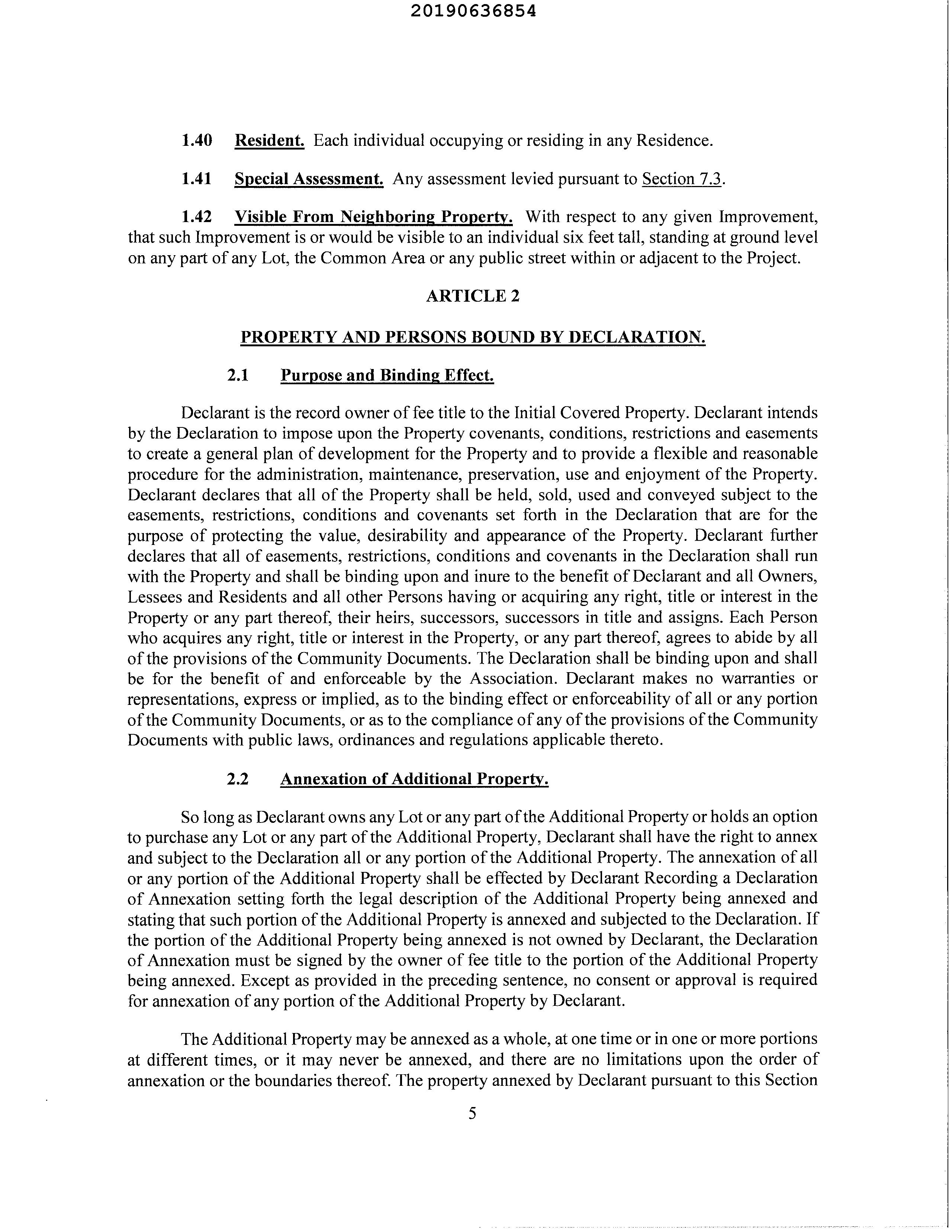 20190636854

1.40 Resident. Each individual occupying or residing in any Residence.

1.41 Special Assessment. Any assessment levied pursuant to Section 7.3.

1.42 Visible From Neighboring Property. With respect to any given Improvement, that such Improvement is or would be visible to an individual six feet tall, standing at ground level on any part of any Lot, the Common Area or any public street within or adjacent to the Project.

ARTICLE 2

PROPERTY AND PERSONS BOUND BY DECLARATION.

2.1 Purpose and Binding Effect.

Declarant is the record owner of fee title to the Initial Covered Property. Declarant intends by the Declaration to impose upon the Property covenants, conditions, restrictions and easements to create a general plan of development for the Property and to provide a flexible and reasonable procedure for the administration, maintenance, preservation, use and enjoyment of the Property. Declarant declares that all of the Property shall be held, sold, used and conveyed subject to the easements, restrictions, conditions and covenants set forth in the Declaration that are for the purpose of protecting the value, desirability and appearance of the Property. Declarant further declares that all of easements, restrictions, conditions and covenants in the Declaration shall run with the Property and shall be binding upon and inure to the benefit of Declarant and all Owners, Lessees and Residents and all other Persons having or acquiring any right, title or interest in the Property or any part thereof, their heirs, successors, successors in title and assigns. Each Person who acquires any right, title or interest in the Property, or any part thereof, agrees to abide by all of the provisions of the Community Documents. The Declaration shall be binding upon and shall be for the benefit of and enforceable by the Association. Declarant makes no warranties or representations, express or implied, as to the binding effect or enforceability of all or any portion of the Community Documents, or as to the compliance of any of the provisions of the Community Documents with public laws, ordinances and regulations applicable thereto.

2.2 Annexation of Additional Property.

So long as Declarant owns any Lot or any part of the Additional Property or holds an option to purchase any Lot or any part of the Additional Property, Declarant shall have the right to annex and subject to the Declaration all or any portion of the Additional Property. The annexation of all or any portion of the Additional Property shall be effected by Declarant Recording a Declaration of Annexation setting forth the legal description of the Additional Property being annexed and stating that such portion of the Additional Property is annexed and subjected to the Declaration. If the portion of the Additional Property being annexed is not owned by Declarant, the Declaration of Annexation must be signed by the owner of fee title to the portion of the Additional Property being annexed. Except as provided in the preceding sentence, no consent or approval is required for annexation of any portion of the Additional Property by Declarant.

The Additional Property may be annexed as a whole, at one time or in one or more portions at different times, or it may never be annexed, and there are no limitations upon the order of annexation or the boundaries thereof. The property annexed by Declarant pursuant to this Section

5